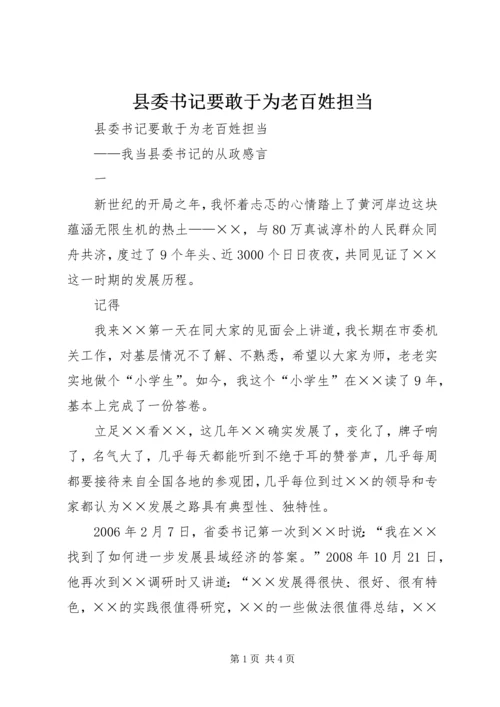 县委书记要敢于为老百姓担当

县委书记要敢于为老百姓担当

——我当县委书记的从政感言

一

新世纪的开局之年，我怀着忐忑的心情踏上了黄河岸边这块蕴涵无限生机的热土——××，与80万真诚淳朴的人民群众同舟共济，度过了9个年头、近3000个日日夜夜，共同见证了××这一时期的发展历程。

记得

我来××第一天在同大家的见面会上讲道，我长期在市委机关工作，对基层情况不了解、不熟悉，希望以大家为师，老老实实地做个“小学生”。如今，我这个“小学生”在××读了9年，基本上完成了一份答卷。

立足××看××，这几年××确实发展了，变化了，牌子响了，名气大了，几乎每天都能听到不绝于耳的赞誉声，几乎每周都要接待来自全国各地的参观团，几乎每位到过××的领导和专家都认为××发展之路具有典型性、独特性。

2006年2月7日，省委书记第一次到××时说：“我在××找到了如何进一步发展县域经济的答案。”2008年10月21日，他再次到××调研时又讲道：“××发展得很快、很好、很有特色，××的实践很值得研究，××的一些做法很值得总结，××

第1页 共4页